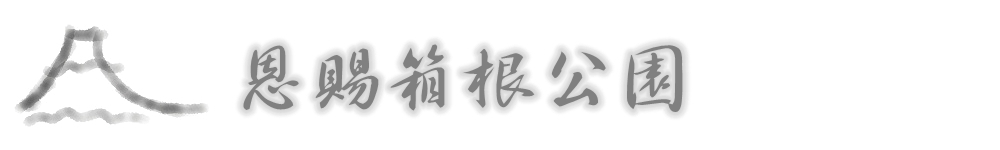 恩賜箱根公園